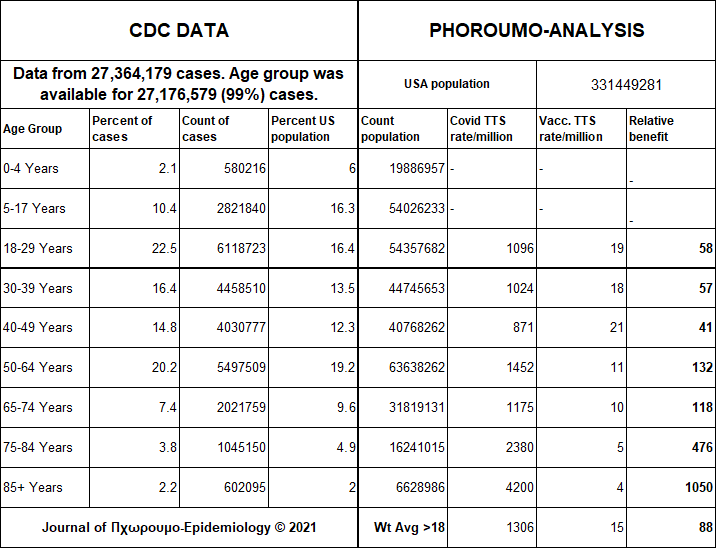 | CDC DATA | | | | PHOROUMO-ANALYSIS | | | |
|---|---|---|---|---|---|---|---|
| Data from 27,364,179 cases. Age group was available for 27,176,579 (99%) cases. | | | | USA population | | 331449281 | |
| Age Group | Percent of cases | Count of cases | Percent US population | Count population | Covid TTS rate/million | Vacc. TTS rate/million | Relative benefit |
| 0-4 Years | 2.1 | 580216 | 6 | 19886957 | - | - | - |
| 5-17 Years | 10.4 | 2821840 | 16.3 | 54026233 | - | - | - |
| 18-29 Years | 22.5 | 6118723 | 16.4 | 54357682 | 1096 | 19 | 58 |
| 30-39 Years | 16.4 | 4458510 | 13.5 | 44745653 | 1024 | 18 | 57 |
| 40-49 Years | 14.8 | 4030777 | 12.3 | 40768262 | 871 | 21 | 41 |
| 50-64 Years | 20.2 | 5497509 | 19.2 | 63638262 | 1452 | 11 | 132 |
| 65-74 Years | 7.4 | 2021759 | 9.6 | 31819131 | 1175 | 10 | 118 |
| 75-84 Years | 3.8 | 1045150 | 4.9 | 16241015 | 2380 | 5 | 476 |
| 85+ Years | 2.2 | 602095 | 2 | 6628986 | 4200 | 4 | 1050 |
| Journal of Πχωρουμο-Epidemiology © 2021 | | | | Wt Avg >18 | 1306 | 15 | 88 |